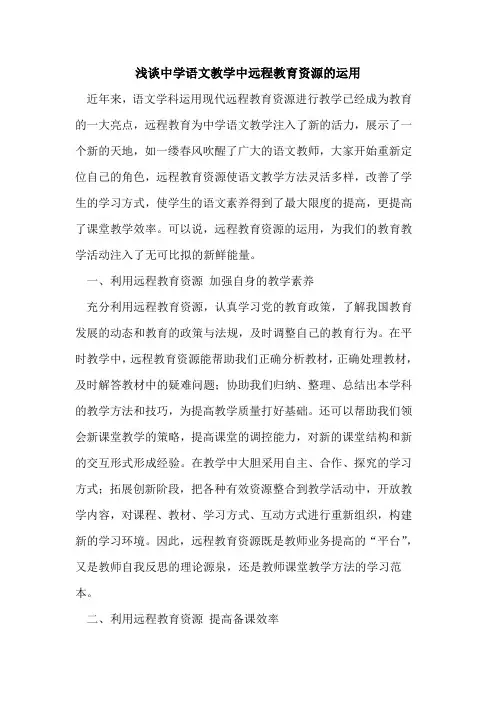 浅谈中学语文教学中远程教育资源的运用

近年来，语文学科运用现代远程教育资源进行教学已经成为教育的一大亮点，远程教育为中学语文教学注入了新的活力，展示了一个新的天地，如一缕春风吹醒了广大的语文教师，大家开始重新定位自己的角色，远程教育资源使语文教学方法灵活多样，改善了学生的学习方式，使学生的语文素养得到了最大限度的提高，更提高了课堂教学效率。可以说，远程教育资源的运用，为我们的教育教学活动注入了无可比拟的新鲜能量。

一、利用远程教育资源 加强自身的教学素养

充分利用远程教育资源，认真学习党的教育政策，了解我国教育发展的动态和教育的政策与法规，及时调整自己的教育行为。在平时教学中，远程教育资源能帮助我们正确分析教材，正确处理教材，及时解答教材中的疑难问题；协助我们归纳、整理、总结出本学科的教学方法和技巧，为提高教学质量打好基础。还可以帮助我们领会新课堂教学的策略，提高课堂的调控能力，对新的课堂结构和新的交互形式形成经验。在教学中大胆采用自主、合作、探究的学习方式；拓展创新阶段，把各种有效资源整合到教学活动中，开放教学内容，对课程、教材、学习方式、互动方式进行重新组织，构建新的学习环境。因此，远程教育资源既是教师业务提高的“平台”，又是教师自我反思的理论源泉，还是教师课堂教学方法的学习范本。

二、利用远程教育资源 提高备课效率